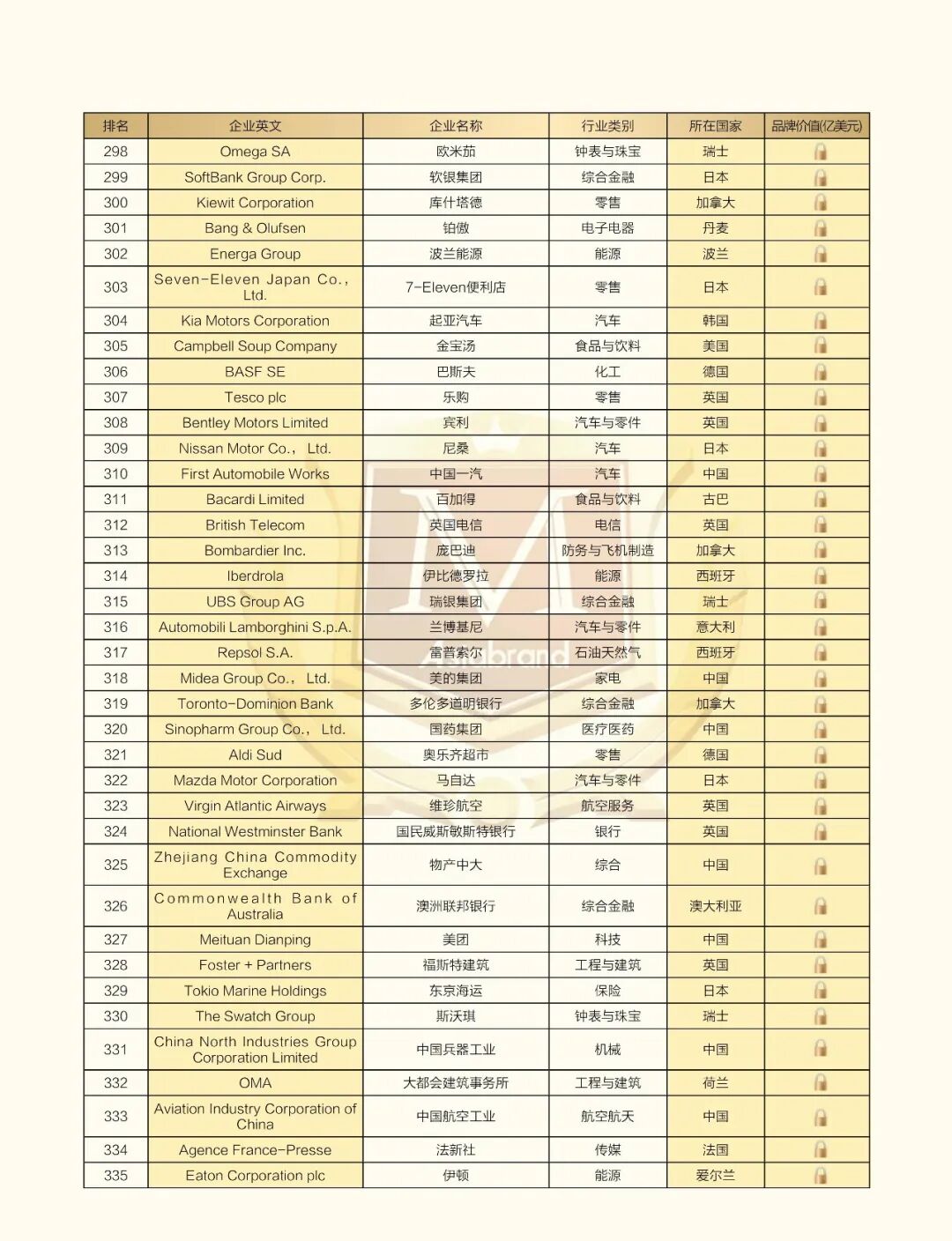 | 排名 | 企业英文 | 企业名称 | 行业类别 | 所在国家 | 品牌价值(亿美元) |
|---|---|---|---|---|---|
| 298 | Omega SA | 欧米茄 | 钟表与珠宝 | 瑞士 | |
| 299 | SoftBank Group Corp. | 软银集团 | 综合金融 | 日本 | |
| 300 | Kiewit Corporation | 库什塔德 | 零售 | 加拿大 | |
| 301 | Bang & Olufsen | 铂傲 | 电子电器 | 丹麦 | |
| 302 | Energa Group | 波兰能源 | 能源 | 波兰 | |
| 303 | Seven-Eleven Japan Co., Ltd. | 7-Eleven便利店 | 零售 | 日本 | |
| 304 | Kia Motors Corporation | 起亚汽车 | 汽车 | 韩国 | |
| 305 | Campbell Soup Company | 金宝汤 | 食品与饮料 | 美国 | |
| 306 | BASF SE | 巴斯夫 | 化工 | 德国 | |
| 307 | Tesco plc | 乐购 | 零售 | 英国 | |
| 308 | Bentley Motors Limited | 宾利 | 汽车与零件 | 英国 | |
| 309 | Nissan Motor Co., Ltd. | 尼桑 | 汽车 | 日本 | |
| 310 | First Automobile Works | 中国一汽 | 汽车 | 中国 | |
| 311 | Bacardi Limited | 百加得 | 食品与饮料 | 古巴 | |
| 312 | British Telecom | 英国电信 | 电信 | 英国 | |
| 313 | Bombardier Inc. | 庞巴迪 | 防务与飞机制造 | 加拿大 | |
| 314 | Iberdrola | 伊比德罗拉 | 能源 | 西班牙 | |
| 315 | UBS Group AG | 瑞银集团 | 综合金融 | 瑞士 | |
| 316 | Automobili Lamborghini S.p.A. | 兰博基尼 | 汽车与零件 | 意大利 | |
| 317 | Repsol S.A. | 雷普索尔 | 石油天然气 | 西班牙 | |
| 318 | Midea Group Co., Ltd. | 美的集团 | 家电 | 中国 | |
| 319 | Toronto-Dominion Bank | 多伦多道明银行 | 综合金融 | 加拿大 | |
| 320 | Sinopharm Group Co., Ltd. | 国药集团 | 医疗医药 | 中国 | |
| 321 | Aldi Sud | 奥乐齐超市 | 零售 | 德国 | |
| 322 | Mazda Motor Corporation | 马自达 | 汽车与零件 | 日本 | |
| 323 | Virgin Atlantic Airways | 维珍航空 | 航空服务 | 英国 | |
| 324 | National Westminster Bank | 国民威斯敏斯特银行 | 银行 | 英国 | |
| 325 | Zhejiang China Commodity Exchange | 物产中大 | 综合 | 中国 | |
| 326 | Commonwealth Bank of Australia | 澳洲联邦银行 | 综合金融 | 澳大利亚 | |
| 327 | Meituan Dianping | 美团 | 科技 | 中国 | |
| 328 | Foster + Partners | 福斯特建筑 | 工程与建筑 | 英国 | |
| 329 | Tokio Marine Holdings | 东京海运 | 保险 | 日本 | |
| 330 | The Swatch Group | 斯沃琪 | 钟表与珠宝 | 瑞士 | |
| 331 | China North Industries Group Corporation Limited | 中国兵器工业 | 机械 | 中国 | |
| 332 | OMA | 大都会建筑事务所 | 工程与建筑 | 荷兰 | |
| 333 | Aviation Industry Corporation of China | 中国航空工业 | 航空航天 | 中国 | |
| 334 | Agence France-Presse | 法新社 | 传媒 | 法国 | |
| 335 | Eaton Corporation plc | 伊顿 | 能源 | 爱尔兰 | |